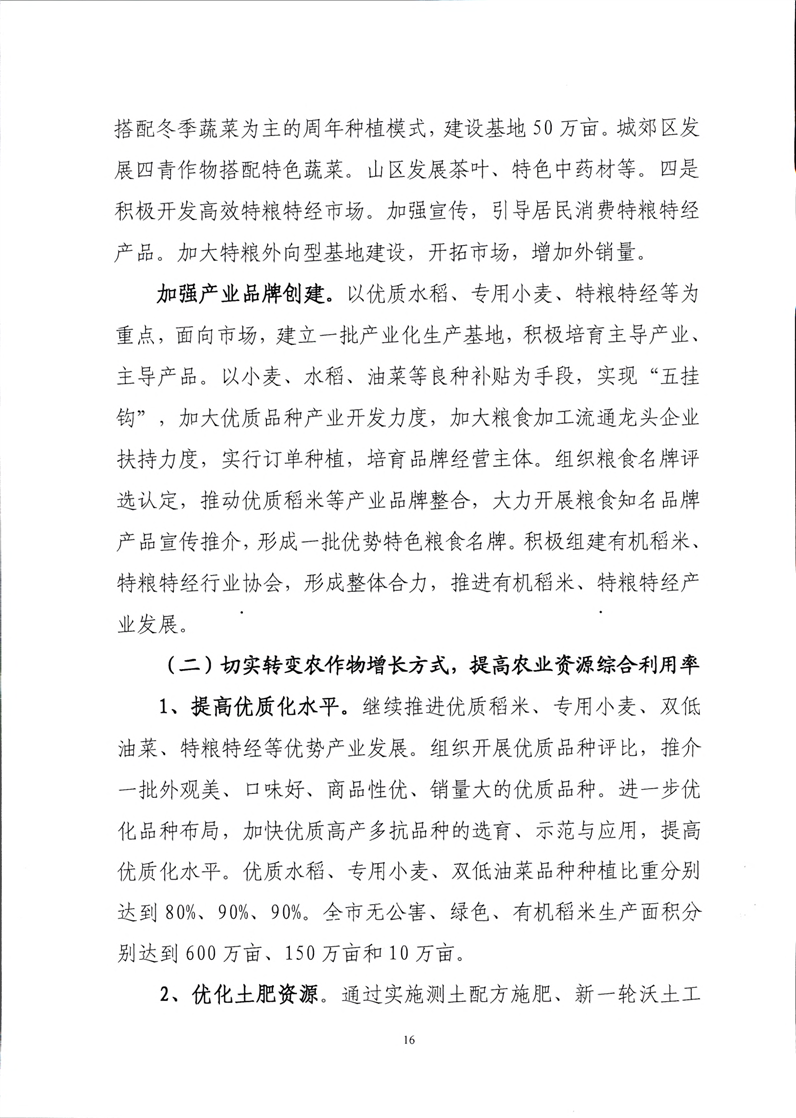 搭配冬季蔬菜为主的周年种植模式，建设基地50万亩。城郊区发展四青作物搭配特色蔬菜。山区发展茶叶、特色中药材等。四是积极开发高效特粮特经市场。加强宣传，引导居民消费特粮特经产品。加大特粮外向型基地建设，开拓市场，增加外销量。

加强产业品牌创建。以优质水稻、专用小麦、特粮特经等为重点，面向市场，建立一批产业化生产基地，积极培育主导产业、主导产品。以小麦、水稻、油菜等良种补贴为手段，实现“五挂钩”，加大优质品种产业开发力度，加大粮食加工流通龙头企业扶持力度，实行订单种植，培育品牌经营主体。组织粮食名牌评选认定，推动优质稻米等产业品牌整合，大力开展粮食知名品牌产品宣传推介，形成一批优势特色粮食名牌。积极组建有机稻米、特粮特经行业协会，形成整体合力，推进有机稻米、特粮特经产业发展。

（二）切实转变农作物增长方式，提高农业资源综合利用率

1、提高优质化水平。继续推进优质稻米、专用小麦、双低油菜、特粮特经等优势产业发展。组织开展优质品种评比，推介一批外观美、口味好、商品性优、销量大的优质品种。进一步优化品种布局，加快优质高产多抗品种的选育、示范与应用，提高优质化水平。优质水稻、专用小麦、双低油菜品种种植比重分别达到80%、90%、90%。全市无公害、绿色、有机稻米生产面积分别达到600万亩、150万亩和10万亩。

2、优化土肥资源。通过实施测土配方施肥、新一轮沃土工

16